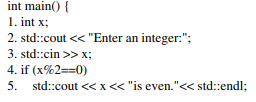 int main() {
1. int x;
2. std::cout << "Enter an integer:";
3. std::cin >> x;
4. if (x%2==0)
5.     std::cout << x << "is even."<< std::endl;